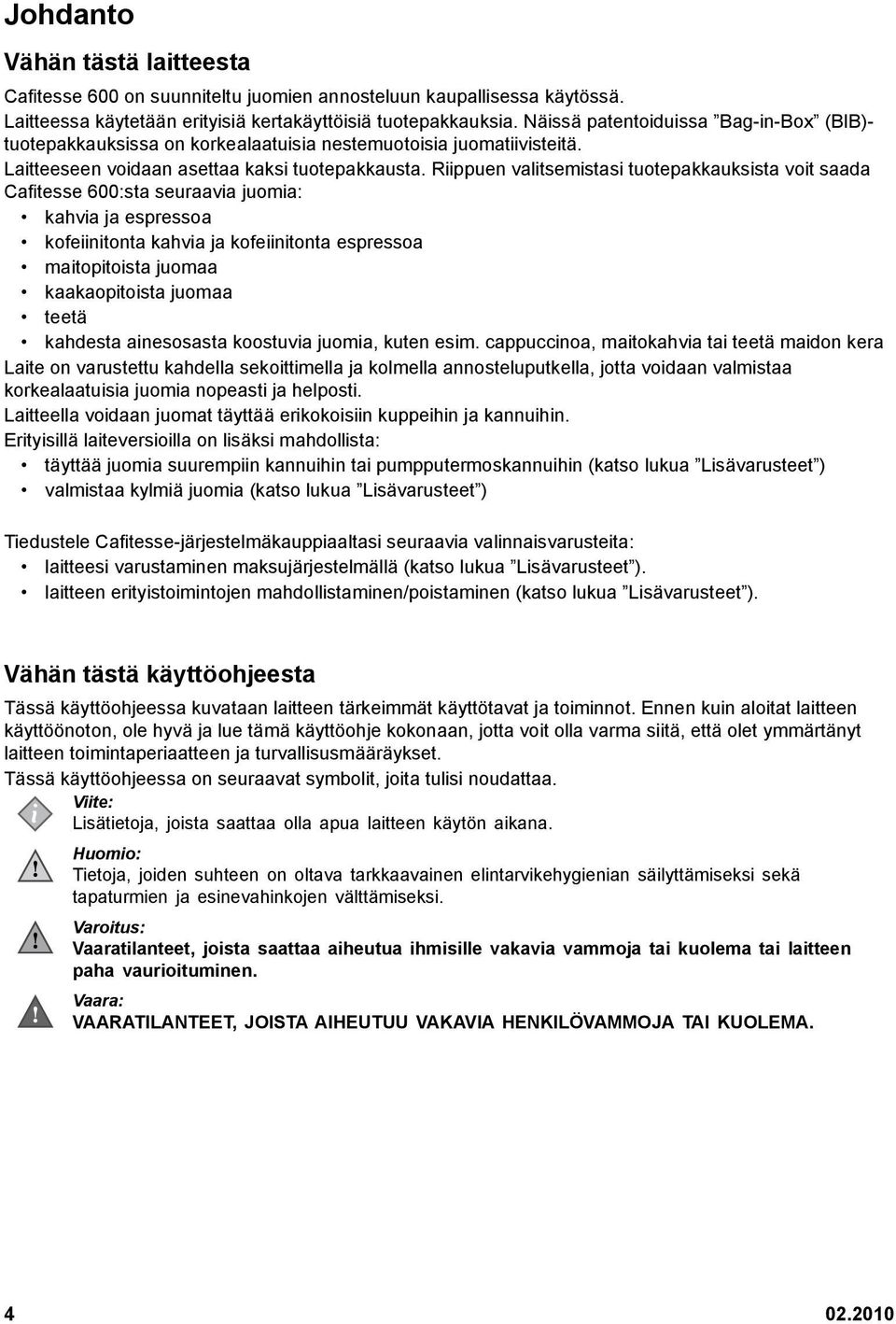 Johdanto

Vähän tästä laitteesta

Cafitesse 600 on suunniteltu juomien annosteluun kaupallisessa käytössä. Laitteessa käytetään erityisiä kertakäyttöisiä tuotepakkauksia. Näissä patentoiduissa ”Bag-in-Box” (BIB)-tuotepakkauksissa on korkealaatuisia nestemuotoisia juomatiivisteitä.
Laitteeseen voidaan asettaa kaksi tuotepakkausta. Riippuen valitsemistasi tuotepakkauksista voit saada Cafitesse 600:sta seuraavia juomia:
• kahvia ja espressoa
• kofeiinitonta kahvia ja kofeiinitonta espressoa
• maitopitoista juomaa
• kaakaopitoista juomaa
• teetä
• kahdesta ainesosasta koostuvia juomia, kuten esim. cappuccinoa, maitokahvia tai teetä maidon kera
Laite on varustettu kahdella sekoittimella ja kolmella annosteluputkella, jotta voidaan valmistaa korkealaatuisia juomia nopeasti ja helposti.
Laitteella voidaan juomat täyttää erikokoisiin kuppeihin ja kannuihin.
Erityisillä laiteversioilla on lisäksi mahdollista:
• täyttää juomia suurempiin kannuihin tai pumpputermoskannuihin (katso lukua ”Lisävarusteet”)
• valmistaa kylmiä juomia (katso lukua ”Lisävarusteet”)

Tiedustele Cafitesse-järjestelmäkauppiaaltasi seuraavia valinnaisvarusteita:
• laitteesi varustaminen maksujärjestelmällä (katso lukua ”Lisävarusteet”).
• laitteen erityistoimintojen mahdollistaminen/poistaminen (katso lukua ”Lisävarusteet”).

Vähän tästä käyttöohjeesta

Tässä käyttöohjeessa kuvataan laitteen tärkeimmät käyttötavat ja toiminnot. Ennen kuin aloitat laitteen käyttöönoton, ole hyvä ja lue tämä käyttöohje kokonaan, jotta voit olla varma siitä, että olet ymmärtänyt laitteen toimintaperiaatteen ja turvallisuusmääräykset.
Tässä käyttöohjeessa on seuraavat symbolit, joita tulisi noudattaa.

i
Viite:
Lisätietoja, joista saattaa olla apua laitteen käytön aikana.

!
Huomio:
Tietoja, joiden suhteen on oltava tarkkaavainen elintarvikehygienian säilyttämiseksi sekä tapaturmien ja esinevahinkojen välttämiseksi.

!
Varoitus:
Vaaratilanteet, joista saattaa aiheutua ihmisille vakavia vammoja tai kuolema tai laitteen paha vaurioituminen.

!
Vaara:
VAARATILANTEET, JOISTA AIHEUTUU VAKAVIA HENKILÖVAMMOJA TAI KUOLEMA.

4
02.2010